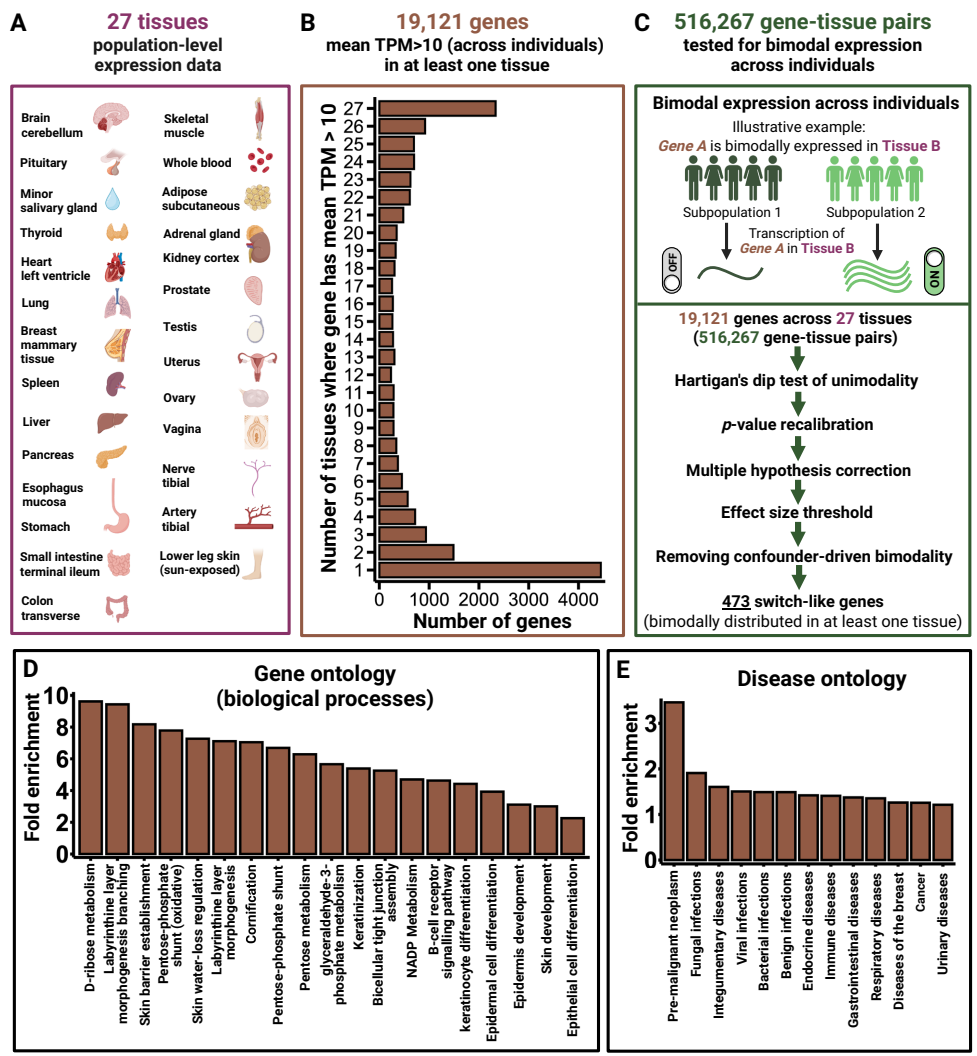 A
27 tissues
population-level expression data

Brain cerebellum
Pituitary
Minor salivary gland
Thyroid
Heart left ventricle
Lung
Breast mammary tissue
Spleen
Liver
Pancreas
Esophagus mucosa
Stomach
Small intestine terminal ileum
Colon transverse
Skeletal muscle
Whole blood
Adipose subcutaneous
Adrenal gland
Kidney cortex
Prostate
Testis
Uterus
Ovary
Vagina
Nerve tibial
Artery tibial
Lower leg skin (sun-exposed)

B
19,121 genes
mean TPM>10 (across individuals) in at least one tissue

Number of tissues where gene has mean TPM > 10
27
26
25
24
23
22
21
20
19
18
17
16
15
14
13
12
11
10
9
8
7
6
5
4
3
2
1
0 1000 2000 3000 4000
Number of genes

C
516,267 gene-tissue pairs
tested for bimodal expression across individuals

Bimodal expression across individuals
Illustrative example:
Gene A is bimodally expressed in Tissue B
Subpopulation 1
Subpopulation 2
Transcription of Gene A in Tissue B
OFF
ON

19,121 genes across 27 tissues (516,267 gene-tissue pairs)
Hartigan's dip test of unimodality
p-value recalibration
Multiple hypothesis correction
Effect size threshold
Removing confounder-driven bimodality
473 switch-like genes
(bimodally distributed in at least one tissue)

D
Gene ontology
(biological processes)
Fold enrichment
10
8
6
4
2
0
D-ribose metabolism
Labyrinthine layer morphogenesis branching
Skin barrier establishment
Pentose-phosphate shunt (oxidative)
Skin water-loss regulation
Labyrinthine layer morphogenesis
Cornification
Pentose-phosphate shunt
Pentose metabolism
glyceraldehyde-3-phosphate metabolism
Keratinization
Bicellular tight junction assembly
NADP Metabolism
B-cell receptor signalling pathway
keratinocyte differentiation
Epidermal cell differentiation
Epidermis development
Skin development
Epithelial cell differentiation

E
Disease ontology
Fold enrichment
3
2
1
0
Pre-malignant neoplasm
Fungal infections
Integumentary diseases
Viral infections
Bacterial infections
Benign infections
Endocrine diseases
Immune diseases
Gastrointestinal diseases
Respiratory diseases
Diseases of the breast
Cancer
Urinary diseases